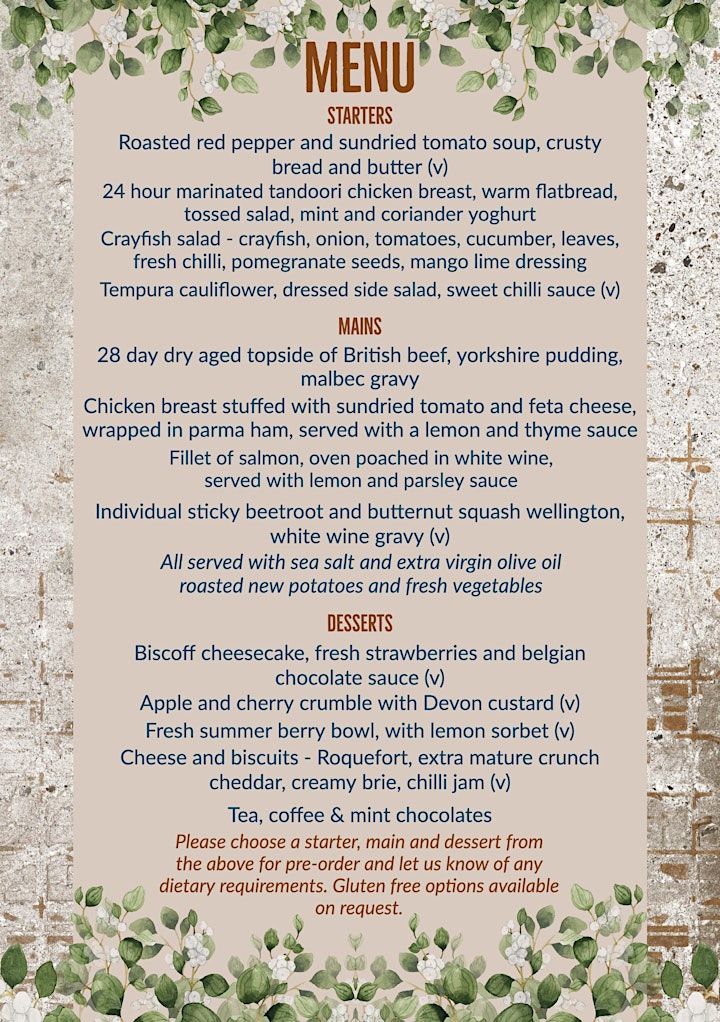 MENU

STARTERS

Roasted red pepper and sundried tomato soup, crusty bread and butter (v)

24 hour marinated tandoori chicken breast, warm flatbread, tossed salad, mint and coriander yoghurt

Crayfish salad - crayfish, onion, tomatoes, cucumber, leaves, fresh chilli, pomegranate seeds, mango lime dressing

Tempura cauliflower, dressed side salad, sweet chilli sauce (v)

MAINS

28 day dry aged topside of British beef, yorkshire pudding, malbec gravy

Chicken breast stuffed with sundried tomato and feta cheese, wrapped in parma ham, served with a lemon and thyme sauce

Fillet of salmon, oven poached in white wine, served with lemon and parsley sauce

Individual sticky beetroot and butternut squash wellington, white wine gravy (v)

All served with sea salt and extra virgin olive oil roasted new potatoes and fresh vegetables

DESSERTS

Biscoff cheesecake, fresh strawberries and belgian chocolate sauce (v)

Apple and cherry crumble with Devon custard (v)

Fresh summer berry bowl, with lemon sorbet (v)

Cheese and biscuits - Roquefort, extra mature crunch cheddar, creamy brie, chilli jam (v)

Tea, coffee & mint chocolates

Please choose a starter, main and dessert from the above for pre-order and let us know of any dietary requirements. Gluten free options available on request.